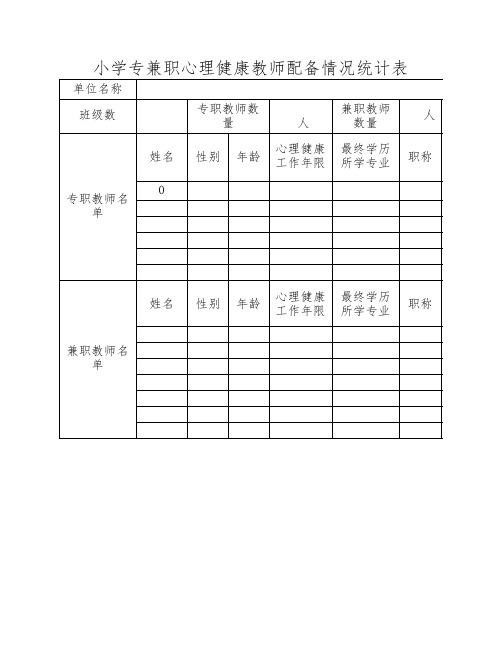 小学专兼职心理健康教师配备情况统计表

| 单位名称 | | | | | | |
|---|---|---|---|---|---|---|
| 班级数 | | 专职教师数量 | | 人 | 兼职教师数量 | 人 |
| 专职教师名单 | 姓名 | 性别 | 年龄 | 心理健康工作年限 | 最终学历所学专业 | 职称 |
| | 0 | | | | | |
| | | | | | | |
| | | | | | | |
| | | | | | | |
| | | | | | | |
| | | | | | | |
| 兼职教师名单 | 姓名 | 性别 | 年龄 | 心理健康工作年限 | 最终学历所学专业 | 职称 |
| | | | | | | |
| | | | | | | |
| | | | | | | |
| | | | | | | |
| | | | | | | |
| | | | | | | |
| | | | | | | |